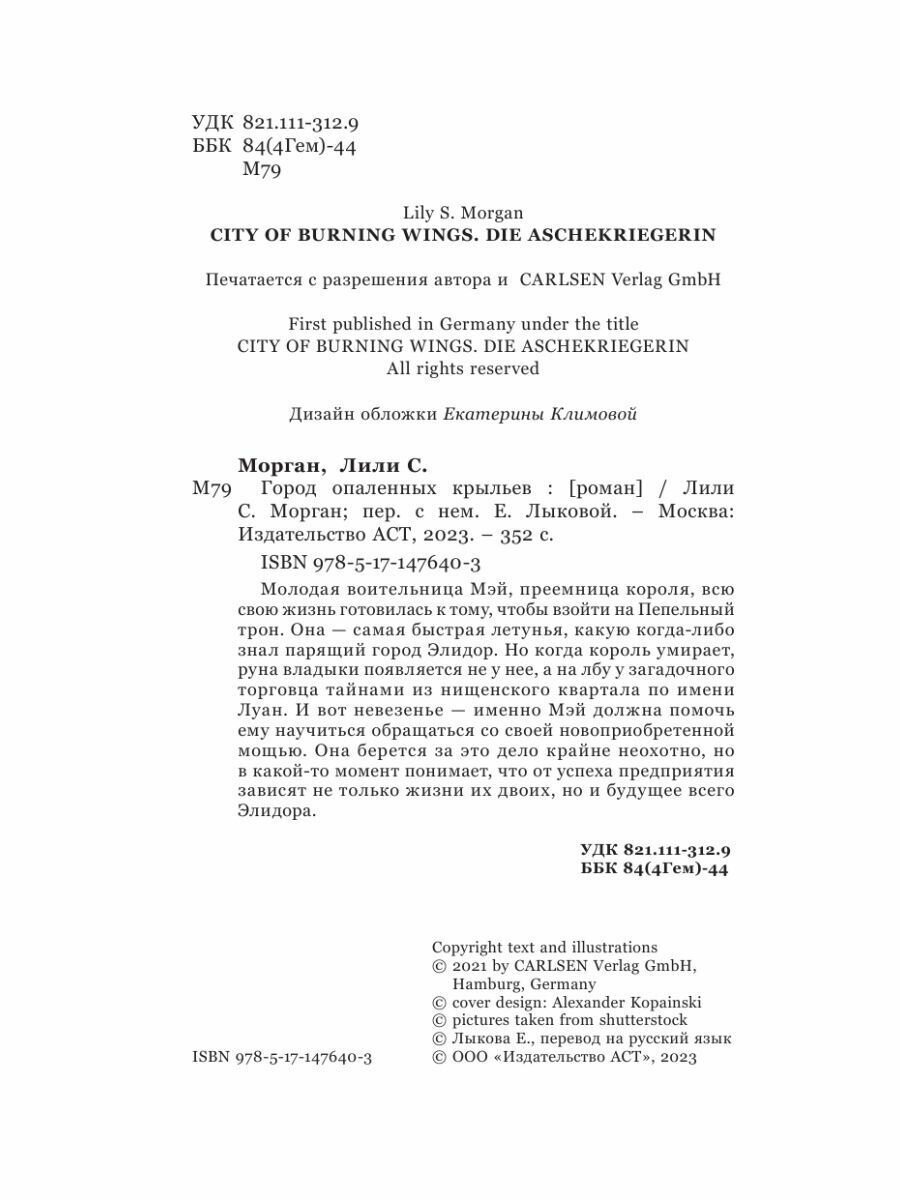 УДК 821.111-312.9
ББК 84(4Гем)-44
М79

Lily S. Morgan
CITY OF BURNING WINGS. DIE ASCHEKRIEGERIN

Печатается с разрешения автора и CARLSEN Verlag GmbH

First published in Germany under the title
CITY OF BURNING WINGS. DIE ASCHEKRIEGERIN
All rights reserved

Дизайн обложки Екатерины Климовой

Морган, Лили С.

М79 Город опаленных крыльев : [роман] / Лили С. Морган; пер. с нем. Е. Лыковой. – Москва: Издательство АСТ, 2023. – 352 с.

ISBN 978-5-17-147640-3

Молодая воительница Мэй, преемница короля, всю свою жизнь готовилась к тому, чтобы взойти на Пепельный трон. Она — самая быстрая летунья, какую когда-либо знал парящий город Элидор. Но когда король умирает, руна владыки появляется не у нее, а на лбу у загадочного торговца тайнами из нищенского квартала по имени Луан. И вот невезенье — именно Мэй должна помочь ему научиться обращаться со своей новоприобретенной мощью. Она берется за это дело крайне неохотно, но в какой-то момент понимает, что от успеха предприятия зависят не только жизни их двоих, но и будущее всего Элидора.

УДК 821.111-312.9
ББК 84(4Гем)-44

Copyright text and illustrations
© 2021 by CARLSEN Verlag GmbH, Hamburg, Germany
© cover design: Alexander Kopainski
© pictures taken from shutterstock
© Лыкова Е., перевод на русский язык
© ООО «Издательство АСТ», 2023

ISBN 978-5-17-147640-3